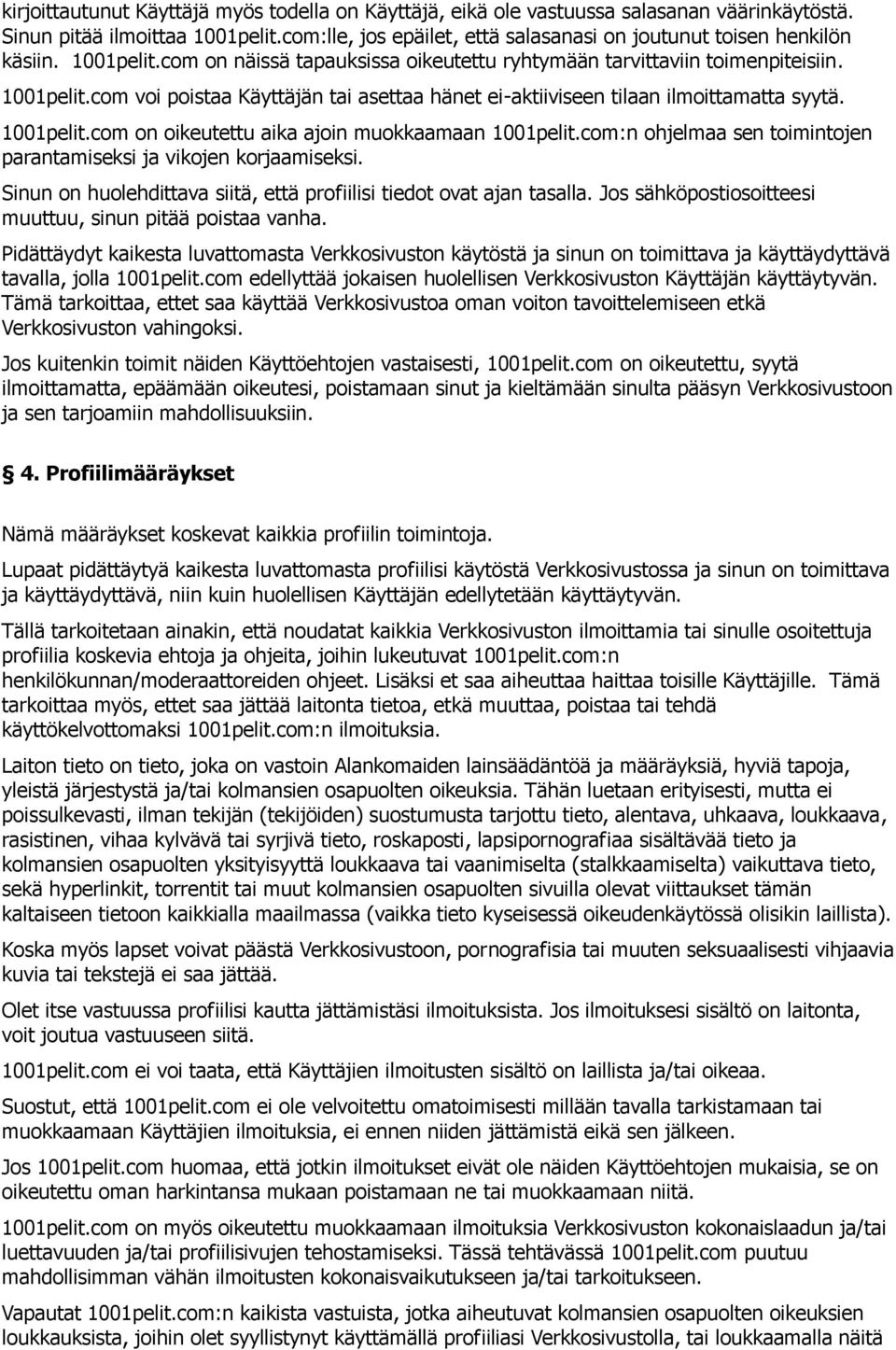 kirjoittautunut Käyttäjä myös todella on Käyttäjä, eikä ole vastuussa salasanan väärinkäytöstä. Sinun pitää ilmoittaa 1001pelit.com:lle, jos epäilet, että salasanasi on joutunut toisen henkilön käsiin. 1001pelit.com on näissä tapauksissa oikeutettu ryhtymään tarvittaviin toimenpiteisiin.

1001pelit.com voi poistaa Käyttäjän tai asettaa hänet ei-aktiiviseen tilaan ilmoittamatta syytä.

1001pelit.com on oikeutettu aika ajoin muokkaamaan 1001pelit.com:n ohjelmaa sen toimintojen parantamiseksi ja vikojen korjaamiseksi.

Sinun on huolehdittava siitä, että profiilisi tiedot ovat ajan tasalla. Jos sähköpostiosoitteesi muuttuu, sinun pitää poistaa vanha.

Pidättäydyt kaikesta luvattomasta Verkkosivuston käytöstä ja sinun on toimittava ja käyttäydyttävä tavalla, jolla 1001pelit.com edellyttää jokaisen huolellisen Verkkosivuston Käyttäjän käyttäytyvän. Tämä tarkoittaa, ettet saa käyttää Verkkosivustoa oman voiton tavoittelemiseen etkä Verkkosivuston vahingoksi.

Jos kuitenkin toimit näiden Käyttöehtojen vastaisesti, 1001pelit.com on oikeutettu, syytä ilmoittamatta, epäämään oikeutesi, poistamaan sinut ja kieltämään sinulta pääsyn Verkkosivustoon ja sen tarjoamiin mahdollisuuksiin.

4. Profiilimääräykset

Nämä määräykset koskevat kaikkia profiilin toimintoja.

Lupaat pidättäytyä kaikesta luvattomasta profiilisi käytöstä Verkkosivustossa ja sinun on toimittava ja käyttäydyttävä, niin kuin huolellisen Käyttäjän edellytetään käyttäytyvän.

Tällä tarkoitetaan ainakin, että noudatat kaikkia Verkkosivuston ilmoittamia tai sinulle osoitettuja profiilia koskevia ehtoja ja ohjeita, joihin lukeutuvat 1001pelit.com:n henkilökunnan/moderaattoreiden ohjeet. Lisäksi et saa aiheuttaa haittaa toisille Käyttäjille. Tämä tarkoittaa myös, ettet saa jättää laitonta tietoa, etkä muuttaa, poistaa tai tehdä käyttökelvottomaksi 1001pelit.com:n ilmoituksia.

Laiton tieto on tieto, joka on vastoin Alankomaiden lainsäädäntöä ja määräyksiä, hyviä tapoja, yleistä järjestystä ja/tai kolmansien osapuolten oikeuksia. Tähän luetaan erityisesti, mutta ei poissulkevasti, ilman tekijän (tekijöiden) suostumusta tarjottu tieto, alentava, uhkaava, loukkaava, rasistinen, vihaa kylvävä tai syrjivä tieto, roskaposti, lapsipornografiaa sisältävää tieto ja kolmansien osapuolten yksityisyyttä loukkaava tai vaanimiselta (stalkkaamiselta) vaikuttava tieto, sekä hyperlinkit, torrentit tai muut kolmansien osapuolten sivuilla olevat viittaukset tämän kaltaiseen tietoon kaikkialla maailmassa (vaikka tieto kyseisessä oikeudenkäytössä olisikin laillista).

Koska myös lapset voivat päästä Verkkosivustoon, pornografisia tai muuten seksuaalisesti vihjaavia kuvia tai tekstejä ei saa jättää.

Olet itse vastuussa profiilisi kautta jättämistäsi ilmoituksista. Jos ilmoituksesi sisältö on laitonta, voit joutua vastuuseen siitä.

1001pelit.com ei voi taata, että Käyttäjien ilmoitusten sisältö on laillista ja/tai oikeaa.

Suostut, että 1001pelit.com ei ole velvoitettu omatoimisesti millään tavalla tarkistamaan tai muokkaamaan Käyttäjien ilmoituksia, ei ennen niiden jättämistä eikä sen jälkeen.

Jos 1001pelit.com huomaa, että jotkin ilmoitukset eivät ole näiden Käyttöehtojen mukaisia, se on oikeutettu oman harkintansa mukaan poistamaan ne tai muokkaamaan niitä.

1001pelit.com on oikeutettu muokkaamaan ilmoituksia Verkkosivuston kokonaislaadun ja/tai luettavuuden ja/tai profiilisivujen tehostamiseksi. Tässä tehtävässä 1001pelit.com puutuu mahdollisimman vähän ilmoitusten kokonaisvaikutukseen ja/tai tarkoitukseen.

Vapautat 1001pelit.com:n kaikista vastuista, jotka aiheutuvat kolmansien osapuolten oikeuksien loukkauksista, joihin olet syyllistynyt käyttämällä profiiliasi Verkkosivustolla, tai loukkaamalla näitä